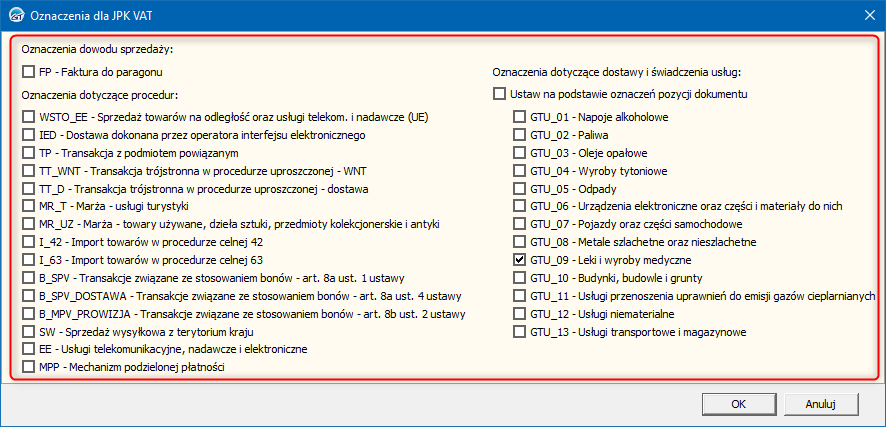 Oznaczenia dla JPK VAT

Oznaczenia dowodu sprzedaży:
FP - Faktura do paragonu

Oznaczenia dotyczące procedur:
WSTO_EE - Sprzedaż towarów na odległość oraz usługi telekom. i nadawcze (UE)
IED - Dostawa dokonana przez operatora interfejsu elektronicznego
TP - Transakcja z podmiotem powiązanym
TT_WNT - Transakcja trójstronna w procedurze uproszczonej - WNT
TT_D - Transakcja trójstronna w procedurze uproszczonej - dostawa
MR_T - Marża - usługi turystyki
MR_UZ - Marża - towary używane, dzieła sztuki, przedmioty kolekcjonerskie i antyki
I_42 - Import towarów w procedurze celnej 42
I_63 - Import towarów w procedurze celnej 63
B_SPV - Transakcje związane ze stosowaniem bonów - art. 8a ust. 1 ustawy
B_SPV_DOSTAWA - Transakcje związane ze stosowaniem bonów - art. 8a ust. 4 ustawy
B_MPV_PROWIZJA - Transakcje związane ze stosowaniem bonów - art. 8b ust. 2 ustawy
SW - Sprzedaż wysyłkowa z terytorium kraju
EE - Usługi telekomunikacyjne, nadawcze i elektroniczne
MPP - Mechanizm podzielonej płatności

Oznaczenia dotyczące dostawy i świadczenia usług:
Ustaw na podstawie oznaczeń pozycji dokumentu
GTU_01 - Napoje alkoholowe
GTU_02 - Paliwa
GTU_03 - Oleje opałowe
GTU_04 - Wyroby tytoniowe
GTU_05 - Odpady
GTU_06 - Urządzenia elektroniczne oraz części i materiały do nich
GTU_07 - Pojazdy oraz części samochodowe
GTU_08 - Metale szlachetne oraz nieszlachetne
GTU_09 - Leki i wyroby medyczne
GTU_10 - Budynki, budowle i grunty
GTU_11 - Usługi przenoszenia uprawnień do emisji gazów cieplarnianych
GTU_12 - Usługi niematerialne
GTU_13 - Usługi transportowe i magazynowe

OK
Anuluj